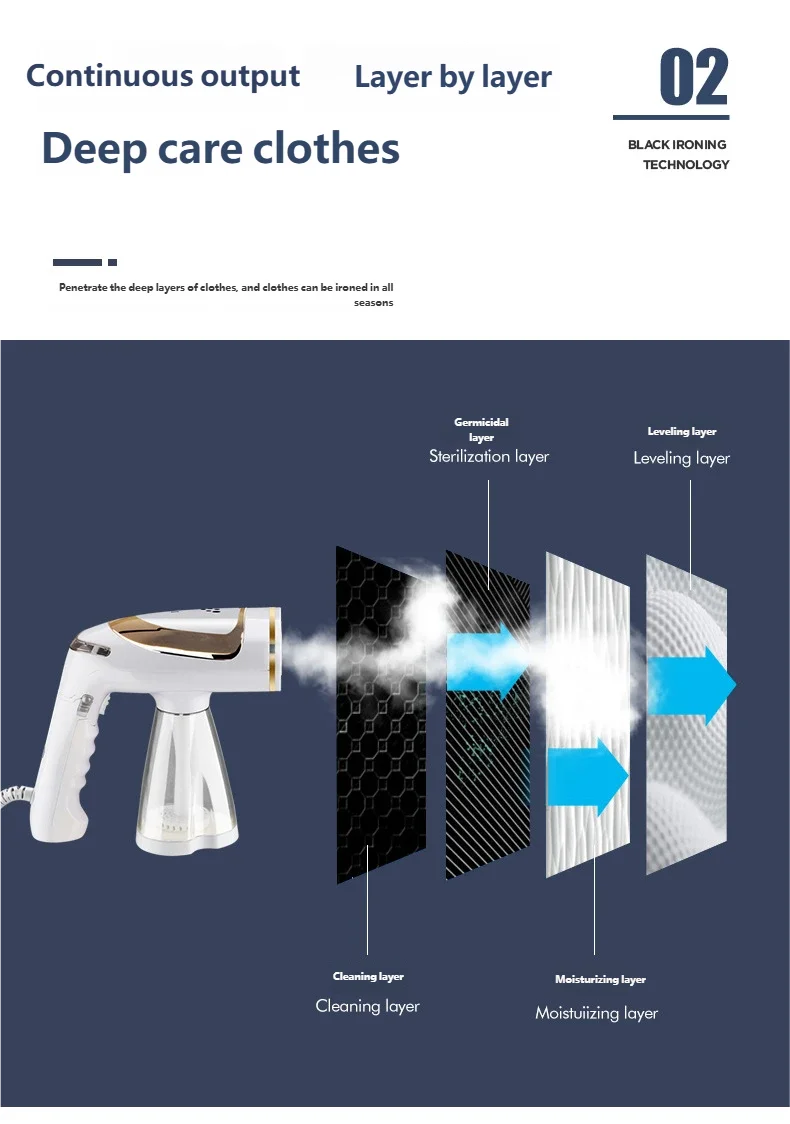 Continuous output Layer by layer

Deep care clothes

02

BLACK IRONING TECHNOLOGY

Penetrate the deep layers of clothes, and clothes can be ironed in all seasons

Germicidal layer
Sterilization layer

Leveling layer
Leveling layer

Cleaning layer
Cleaning layer

Moisturizing layer
Moistuiizing layer